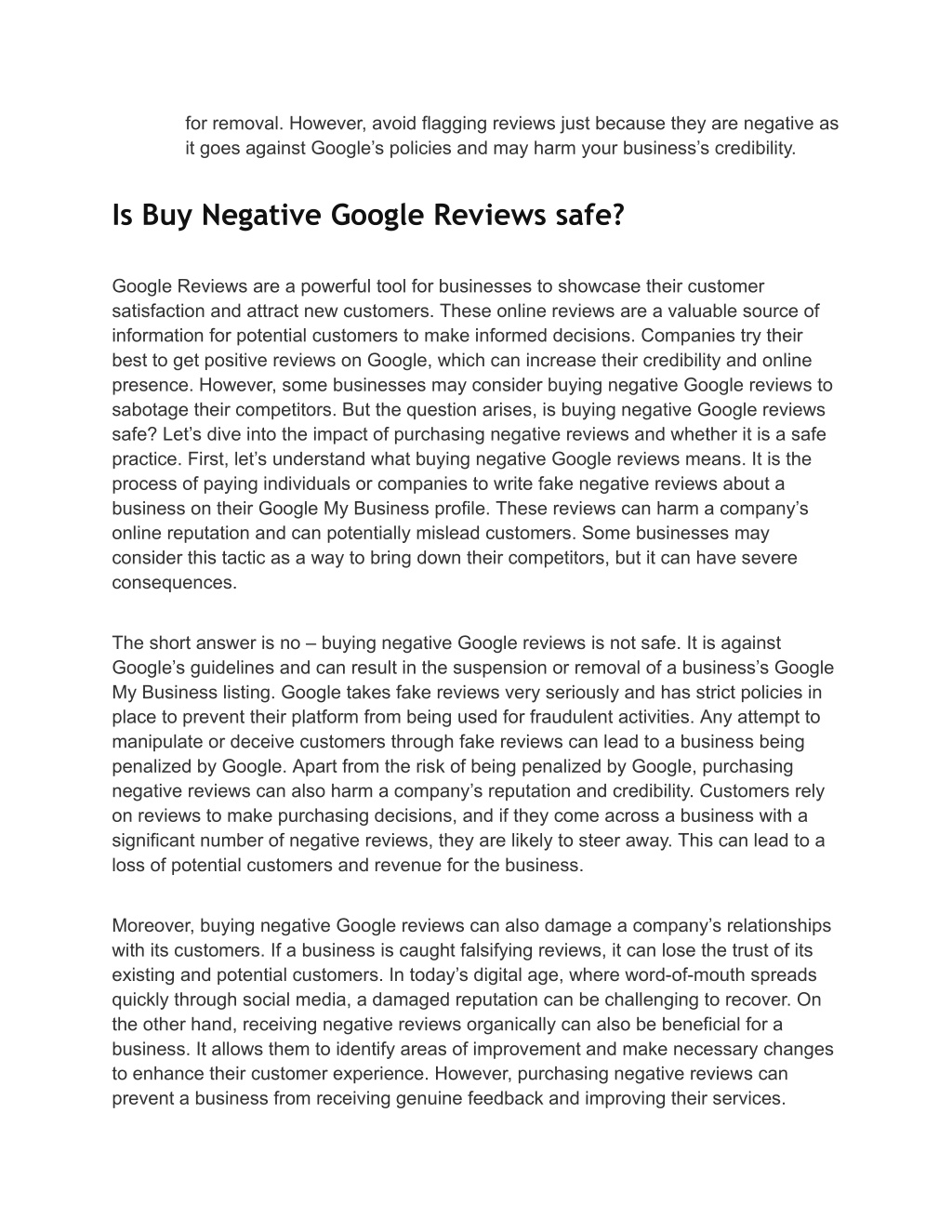 for removal. However, avoid flagging reviews just because they are negative as it goes against Google’s policies and may harm your business’s credibility.

Is Buy Negative Google Reviews safe?

Google Reviews are a powerful tool for businesses to showcase their customer satisfaction and attract new customers. These online reviews are a valuable source of information for potential customers to make informed decisions. Companies try their best to get positive reviews on Google, which can increase their credibility and online presence. However, some businesses may consider buying negative Google reviews to sabotage their competitors. But the question arises, is buying negative Google reviews safe? Let’s dive into the impact of purchasing negative reviews and whether it is a safe practice. First, let’s understand what buying negative Google reviews means. It is the process of paying individuals or companies to write fake negative reviews about a business on their Google My Business profile. These reviews can harm a company’s online reputation and can potentially mislead customers. Some businesses may consider this tactic as a way to bring down their competitors, but it can have severe consequences.

The short answer is no – buying negative Google reviews is not safe. It is against Google’s guidelines and can result in the suspension or removal of a business’s Google My Business listing. Google takes fake reviews very seriously and has strict policies in place to prevent their platform from being used for fraudulent activities. Any attempt to manipulate or deceive customers through fake reviews can lead to a business being penalized by Google. Apart from the risk of being penalized by Google, purchasing negative reviews can also harm a company’s reputation and credibility. Customers rely on reviews to make purchasing decisions, and if they come across a business with a significant number of negative reviews, they are likely to steer away. This can lead to a loss of potential customers and revenue for the business.

Moreover, buying negative Google reviews can also damage a company’s relationships with its customers. If a business is caught falsifying reviews, it can lose the trust of its existing and potential customers. In today’s digital age, where word-of-mouth spreads quickly through social media, a damaged reputation can be challenging to recover. On the other hand, receiving negative reviews organically can also be beneficial for a business. It allows them to identify areas of improvement and make necessary changes to enhance their customer experience. However, purchasing negative reviews can prevent a business from receiving genuine feedback and improving their services.